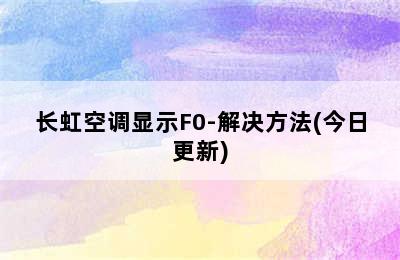 长虹空调显示F0-解决方法(今日更新)